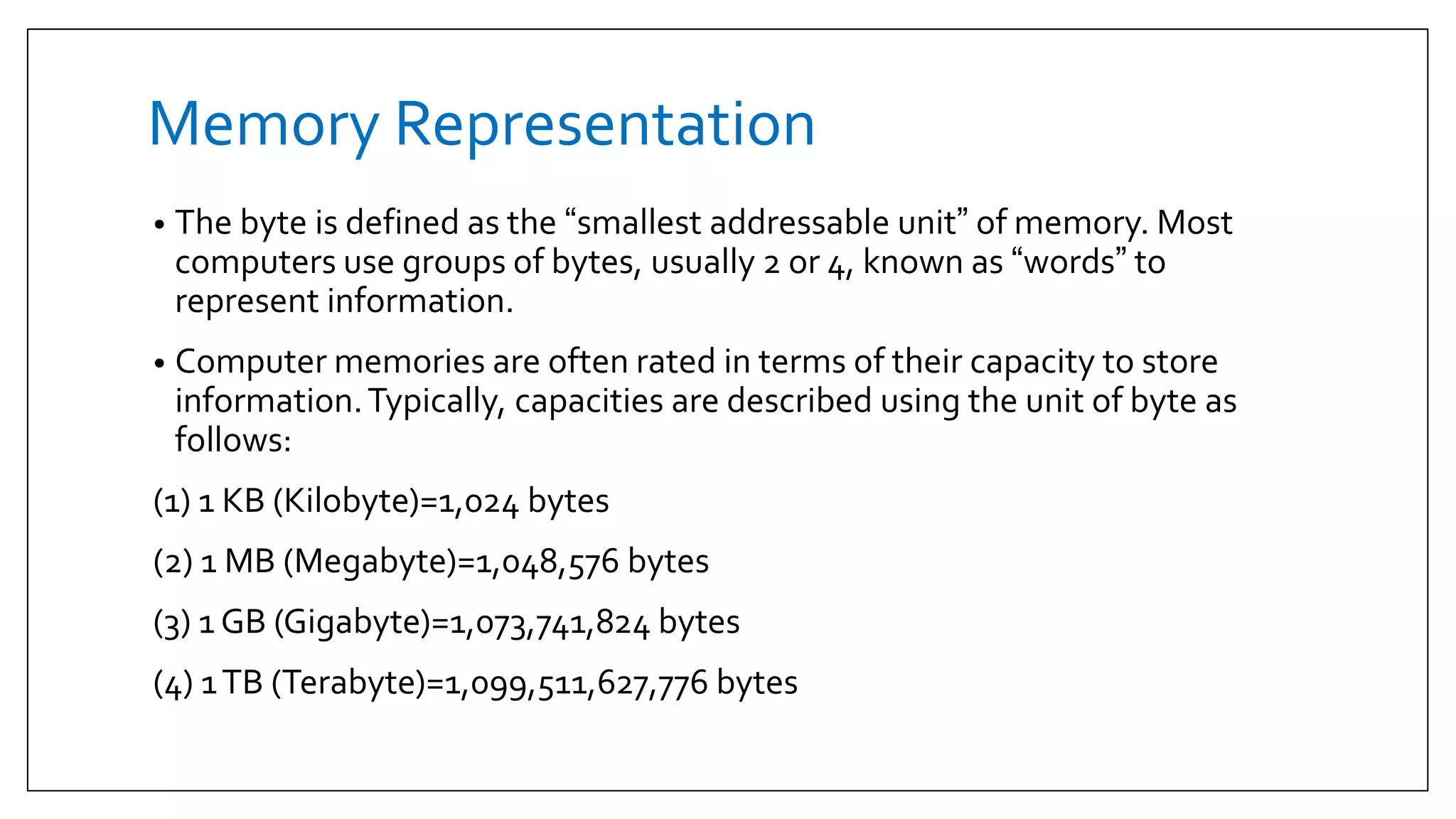 Memory Representation

• The byte is defined as the "smallest addressable unit" of memory. Most computers use groups of bytes, usually 2 or 4, known as "words" to represent information.

• Computer memories are often rated in terms of their capacity to store information. Typically, capacities are described using the unit of byte as follows:

(1) 1 KB (Kilobyte)=1,024 bytes

(2) 1 MB (Megabyte)=1,048,576 bytes

(3) 1 GB (Gigabyte)=1,073,741,824 bytes

(4) 1 TB (Terabyte)=1,099,511,627,776 bytes